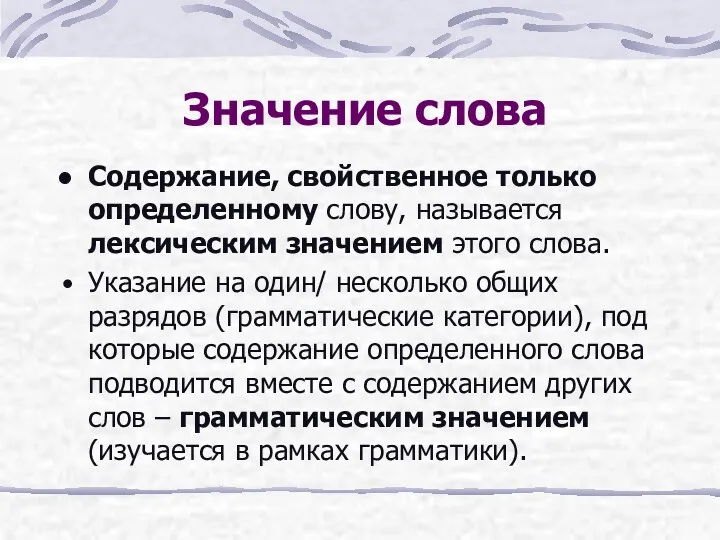 Значение слова

• Содержание, свойственное только определенному слову, называется лексическим значением этого слова.

• Указание на один/ несколько общих разрядов (грамматические категории), под которые содержание определенного слова подводится вместе с содержанием других слов – грамматическим значением (изучается в рамках грамматики).